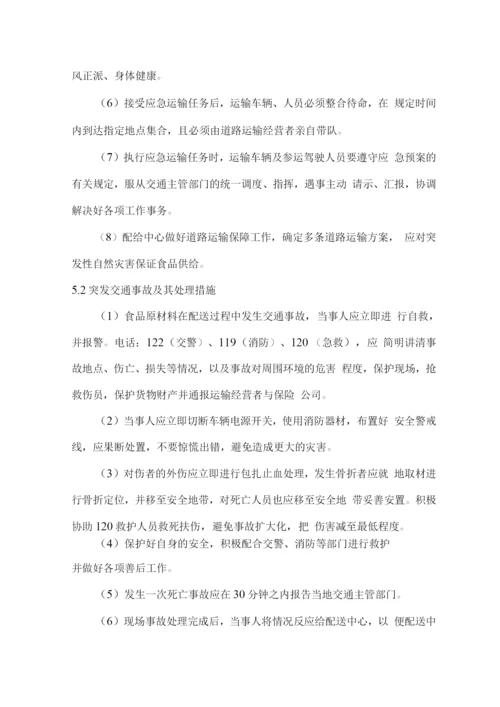 风正派、身体健康。

（6）接受应急运输任务后，运输车辆、人员必须整合待命，在 规定时间内到达指定地点集合，且必须由道路运输经营者亲自带队。

（7）执行应急运输任务时，运输车辆及参运驾驶人员要遵守应 急预案的有关规定，服从交通主管部门的统一调度、指挥，遇事主动 请示、汇报，协调解决好各项工作事务。

（8）配给中心做好道路运输保障工作，确定多条道路运输方案， 应对突发性自然灾害保证食品供给。

5.2 突发交通事故及其处理措施

（1）食品原材料在配送过程中发生交通事故，当事人应立即进 行自救，并报警。电话：122（交警）、119（消防）、120（急救），应 简明讲清事故地点、伤亡、损失等情况，以及事故对周围环境的危害 程度，保护现场，抢救伤员，保护货物财产并通报运输经营者与保险 公司。

（2）当事人应立即切断车辆电源开关，使用消防器材，布置好 安全警戒线，应果断处置，不要惊慌出错，避免造成更大的灾害。

（3）对伤者的外伤应立即进行包扎止血处理，发生骨折者应就 地取材进行骨折定位，并移至安全地带，对死亡人员也应移至安全地 带妥善安置。积极协助 120 救护人员救死扶伤，避免事故扩大化，把 伤害减至最低程度。

（4）保护好自身的安全，积极配合交警、消防等部门进行救护并做好各项善后工作。

（5）发生一次死亡事故应在 30 分钟之内报告当地交通主管部门。

（6）现场事故处理完成后，当事人将情况反应给配送中心，以 便配送中